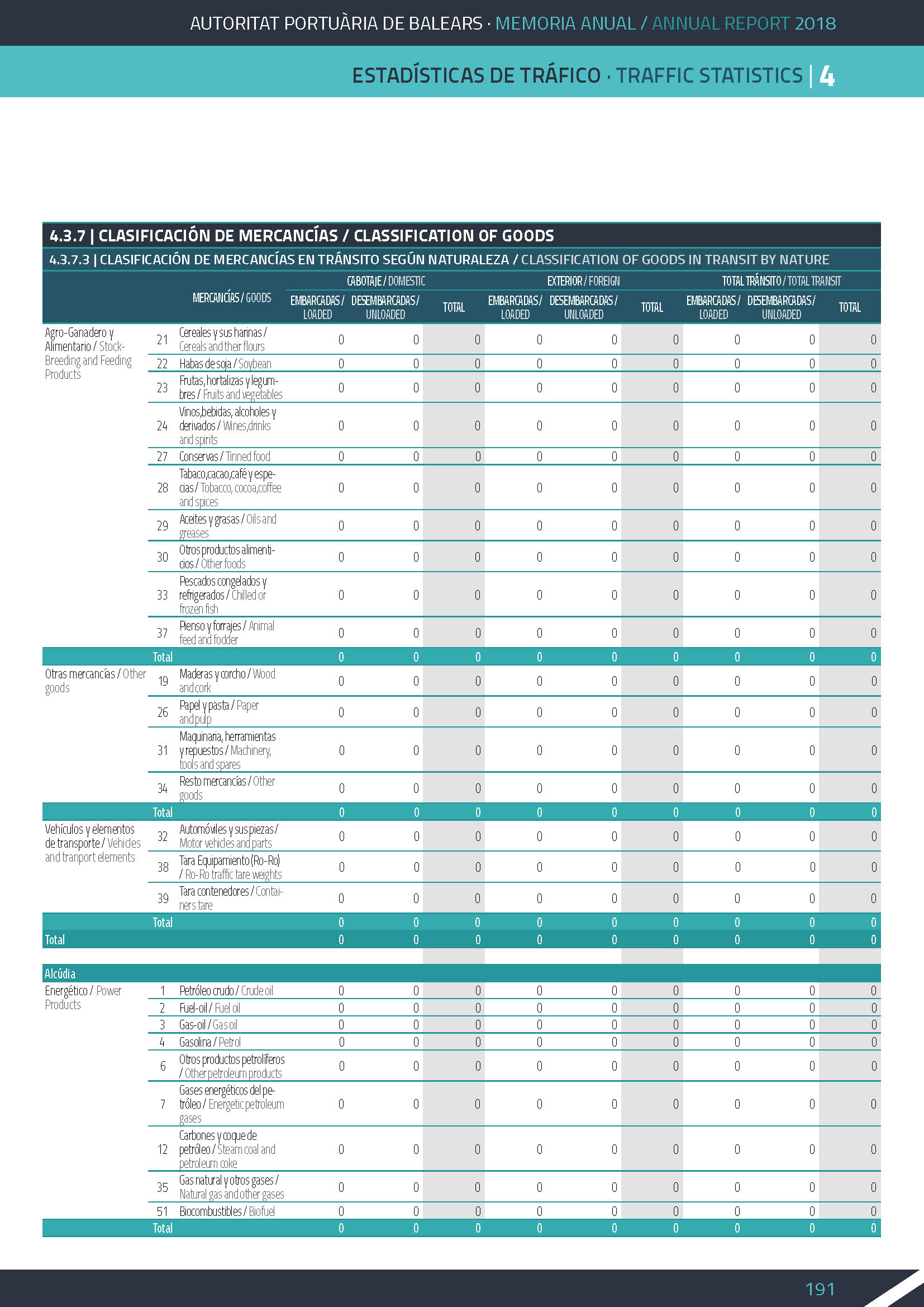 AUTORITAT PORTUÀRIA DE BALEARS · MEMORIA ANUAL / ANNUAL REPORT 2018

ESTADÍSTICAS DE TRÁFICO · TRAFFIC STATISTICS | 4

4.3.7 | CLASIFICACIÓN DE MERCANCÍAS / CLASSIFICATION OF GOODS

4.3.7.3 | CLASIFICACIÓN DE MERCANCÍAS EN TRÁNSITO SEGÚN NATURALEZA / CLASSIFICATION OF GOODS IN TRANSIT BY NATURE

| | | MERCANCÍAS / GOODS | CABOTAJE / DOMESTIC EMBARCADAS / LOADED | CABOTAJE / DOMESTIC DESEMBARCADAS / UNLOADED | CABOTAJE / DOMESTIC TOTAL | EXTERIOR / FOREIGN EMBARCADAS / LOADED | EXTERIOR / FOREIGN DESEMBARCADAS / UNLOADED | EXTERIOR / FOREIGN TOTAL | TOTAL TRÁNSITO / TOTAL TRANSIT EMBARCADAS / LOADED | TOTAL TRÁNSITO / TOTAL TRANSIT DESEMBARCADAS / UNLOADED | TOTAL TRÁNSITO / TOTAL TRANSIT TOTAL |
|---|---|---|---|---|---|---|---|---|---|---|---|
| Agro-Ganadero y Alimentario / Stock-Breeding and Feeding Products | 21 | Cereales y sus harinas / Cereals and their flours | 0 | 0 | 0 | 0 | 0 | 0 | 0 | 0 | 0 |
| | 22 | Habas de soja / Soybean | 0 | 0 | 0 | 0 | 0 | 0 | 0 | 0 | 0 |
| | 23 | Frutas, hortalizas y legumbres / Fruits and vegetables | 0 | 0 | 0 | 0 | 0 | 0 | 0 | 0 | 0 |
| | 24 | Vinos,bebidas, alcoholes y derivados / Wines,drinks and spirits | 0 | 0 | 0 | 0 | 0 | 0 | 0 | 0 | 0 |
| | 27 | Conservas / Tinned food | 0 | 0 | 0 | 0 | 0 | 0 | 0 | 0 | 0 |
| | 28 | Tabaco,cacao,café y especias / Tobacco, cocoa,coffee and spices | 0 | 0 | 0 | 0 | 0 | 0 | 0 | 0 | 0 |
| | 29 | Aceites y grasas / Oils and greases | 0 | 0 | 0 | 0 | 0 | 0 | 0 | 0 | 0 |
| | 30 | Otros productos alimenticios / Other foods | 0 | 0 | 0 | 0 | 0 | 0 | 0 | 0 | 0 |
| | 33 | Pescados congelados y refrigerados / Chilled or frozen fish | 0 | 0 | 0 | 0 | 0 | 0 | 0 | 0 | 0 |
| | 37 | Pienso y forrajes / Animal feed and fodder | 0 | 0 | 0 | 0 | 0 | 0 | 0 | 0 | 0 |
| | Total | | 0 | 0 | 0 | 0 | 0 | 0 | 0 | 0 | 0 |
| Otras mercancías / Other goods | 19 | Maderas y corcho / Wood and cork | 0 | 0 | 0 | 0 | 0 | 0 | 0 | 0 | 0 |
| | 26 | Papel y pasta / Paper and pulp | 0 | 0 | 0 | 0 | 0 | 0 | 0 | 0 | 0 |
| | 31 | Maquinaria, herramientas y repuestos / Machinery, tools and spares | 0 | 0 | 0 | 0 | 0 | 0 | 0 | 0 | 0 |
| | 34 | Resto mercancías / Other goods | 0 | 0 | 0 | 0 | 0 | 0 | 0 | 0 | 0 |
| | Total | | 0 | 0 | 0 | 0 | 0 | 0 | 0 | 0 | 0 |
| Vehículos y elementos de transporte / Vehicles and tranport elements | 32 | Automóviles y sus piezas / Motor vehicles and parts | 0 | 0 | 0 | 0 | 0 | 0 | 0 | 0 | 0 |
| | 38 | Tara Equipamiento (Ro-Ro) / Ro-Ro traffic tare weights | 0 | 0 | 0 | 0 | 0 | 0 | 0 | 0 | 0 |
| | 39 | Tara contenedores / Containers tare | 0 | 0 | 0 | 0 | 0 | 0 | 0 | 0 | 0 |
| | Total | | 0 | 0 | 0 | 0 | 0 | 0 | 0 | 0 | 0 |
| Total | | | 0 | 0 | 0 | 0 | 0 | 0 | 0 | 0 | 0 |
| Alcúdia | | | | | | | | | | | |
| Energético / Power Products | 1 | Petróleo crudo / Crude oil | 0 | 0 | 0 | 0 | 0 | 0 | 0 | 0 | 0 |
| | 2 | Fuel-oil / Fuel oil | 0 | 0 | 0 | 0 | 0 | 0 | 0 | 0 | 0 |
| | 3 | Gas-oil / Gas oil | 0 | 0 | 0 | 0 | 0 | 0 | 0 | 0 | 0 |
| | 4 | Gasolina / Petrol | 0 | 0 | 0 | 0 | 0 | 0 | 0 | 0 | 0 |
| | 6 | Otros productos petrolíferos / Other petroleum products | 0 | 0 | 0 | 0 | 0 | 0 | 0 | 0 | 0 |
| | 7 | Gases energéticos del petróleo / Energetic petroleum gases | 0 | 0 | 0 | 0 | 0 | 0 | 0 | 0 | 0 |
| | 12 | Carbones y coque de petróleo / Steam coal and petroleum coke | 0 | 0 | 0 | 0 | 0 | 0 | 0 | 0 | 0 |
| | 35 | Gas natural y otros gases / Natural gas and other gases | 0 | 0 | 0 | 0 | 0 | 0 | 0 | 0 | 0 |
| | 51 | Biocombustibles / Biofuel | 0 | 0 | 0 | 0 | 0 | 0 | 0 | 0 | 0 |
| | Total | | 0 | 0 | 0 | 0 | 0 | 0 | 0 | 0 | 0 |

191